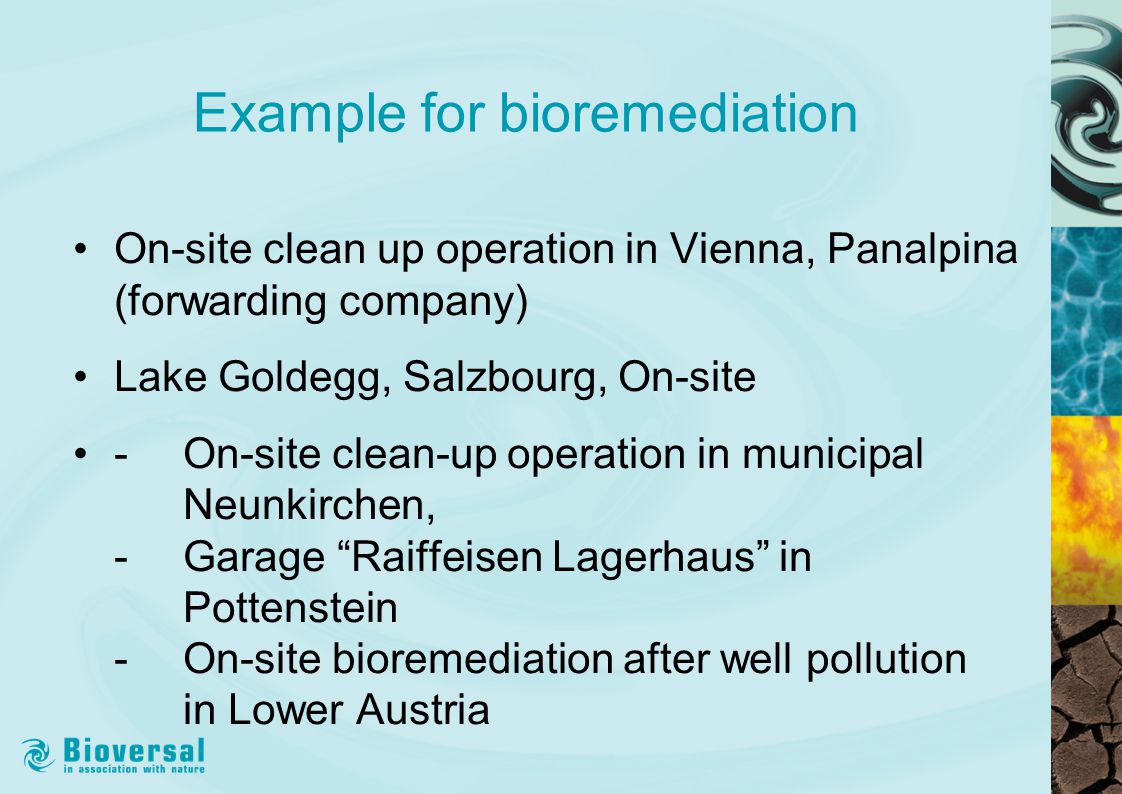 Example for bioremediation

• On-site clean up operation in Vienna, Panalpina (forwarding company)

• Lake Goldegg, Salzbourg, On-site

• - On-site clean-up operation in municipal Neunkirchen,
- Garage “Raiffeisen Lagerhaus” in Pottenstein
- On-site bioremediation after well pollution in Lower Austria

Bioversal
in association with nature